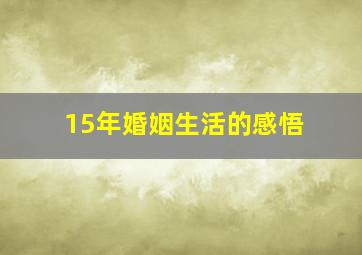 15年婚姻生活的感悟